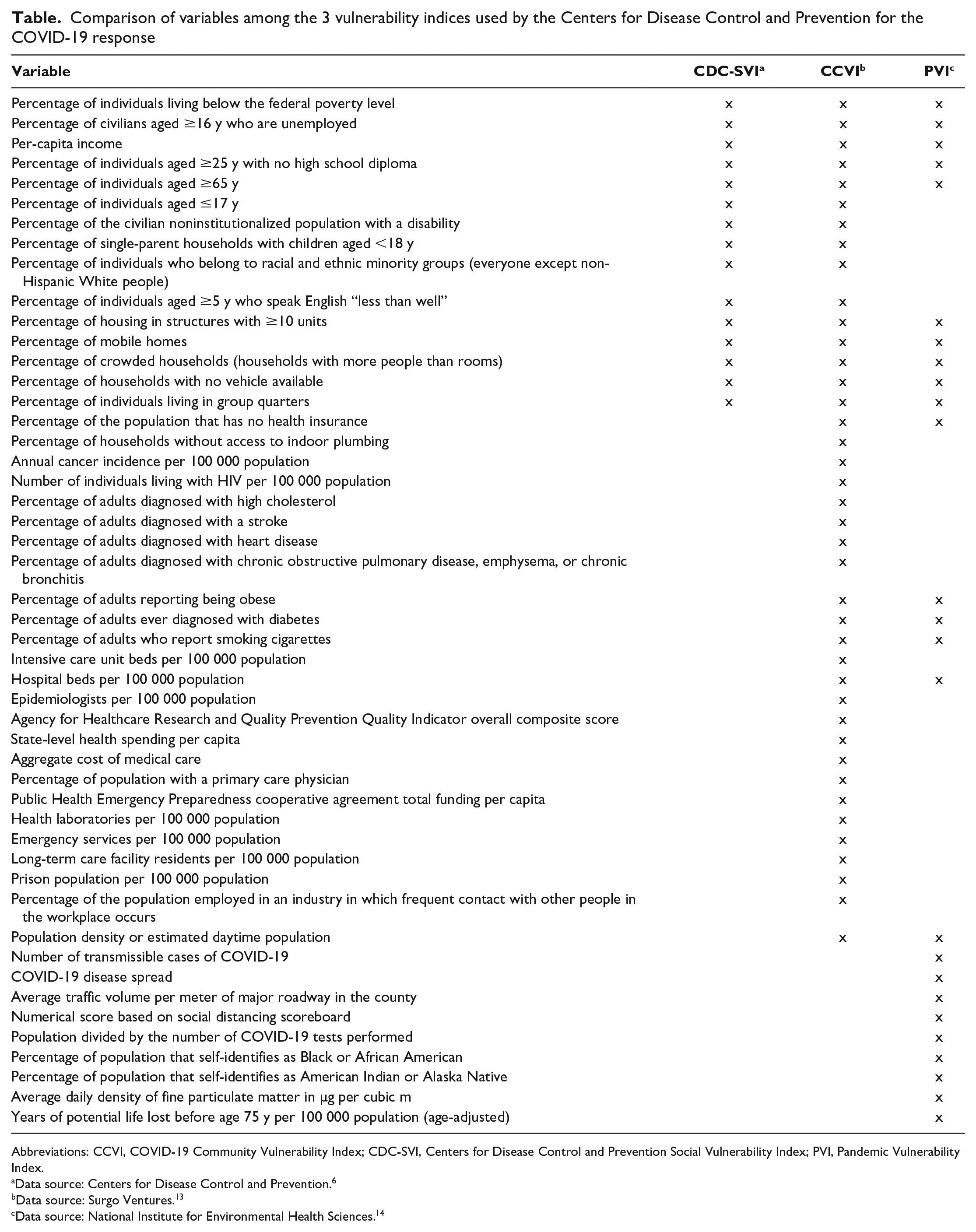 Table. Comparison of variables among the 3 vulnerability indices used by the Centers for Disease Control and Prevention for the COVID-19 response

| Variable | CDC-SVI$^{a}$ | CCVI$^{b}$ | PVI$^{c}$ |
|---|---|---|---|
| Percentage of individuals living below the federal poverty level | x | x | x |
| Percentage of civilians aged ≥16 y who are unemployed | x | x | x |
| Per-capita income | x | x | x |
| Percentage of individuals aged ≥25 y with no high school diploma | x | x | x |
| Percentage of individuals aged ≥65 y | x | x | x |
| Percentage of individuals aged ≤17 y | x | x | |
| Percentage of the civilian noninstitutionalized population with a disability | x | x | |
| Percentage of single-parent households with children aged <18 y | x | x | |
| Percentage of individuals who belong to racial and ethnic minority groups (everyone except non-Hispanic White people) | x | x | |
| Percentage of individuals aged ≥5 y who speak English "less than well" | x | x | |
| Percentage of housing in structures with ≥10 units | x | x | x |
| Percentage of mobile homes | x | x | x |
| Percentage of crowded households (households with more people than rooms) | x | x | x |
| Percentage of households with no vehicle available | x | x | x |
| Percentage of individuals living in group quarters | x | x | x |
| Percentage of the population that has no health insurance | | x | x |
| Percentage of households without access to indoor plumbing | | x | |
| Annual cancer incidence per 100 000 population | | x | |
| Number of individuals living with HIV per 100 000 population | | x | |
| Percentage of adults diagnosed with high cholesterol | | x | |
| Percentage of adults diagnosed with a stroke | | x | |
| Percentage of adults diagnosed with heart disease | | x | |
| Percentage of adults diagnosed with chronic obstructive pulmonary disease, emphysema, or chronic bronchitis | | x | |
| Percentage of adults reporting being obese | | x | x |
| Percentage of adults ever diagnosed with diabetes | | x | x |
| Percentage of adults who report smoking cigarettes | | x | x |
| Intensive care unit beds per 100 000 population | | x | |
| Hospital beds per 100 000 population | | x | x |
| Epidemiologists per 100 000 population | | x | |
| Agency for Healthcare Research and Quality Prevention Quality Indicator overall composite score | | x | |
| State-level health spending per capita | | x | |
| Aggregate cost of medical care | | x | |
| Percentage of population with a primary care physician | | x | |
| Public Health Emergency Preparedness cooperative agreement total funding per capita | | x | |
| Health laboratories per 100 000 population | | x | |
| Emergency services per 100 000 population | | x | |
| Long-term care facility residents per 100 000 population | | x | |
| Prison population per 100 000 population | | x | |
| Percentage of the population employed in an industry in which frequent contact with other people in the workplace occurs | | x | |
| Population density or estimated daytime population | | x | x |
| Number of transmissible cases of COVID-19 | | | x |
| COVID-19 disease spread | | | x |
| Average traffic volume per meter of major roadway in the county | | | x |
| Numerical score based on social distancing scoreboard | | | x |
| Population divided by the number of COVID-19 tests performed | | | x |
| Percentage of population that self-identifies as Black or African American | | | x |
| Percentage of population that self-identifies as American Indian or Alaska Native | | | x |
| Average daily density of fine particulate matter in µg per cubic m | | | x |
| Years of potential life lost before age 75 y per 100 000 population (age-adjusted) | | | x |

Abbreviations: CCVI, COVID-19 Community Vulnerability Index; CDC-SVI, Centers for Disease Control and Prevention Social Vulnerability Index; PVI, Pandemic Vulnerability Index.
$^{a}$Data source: Centers for Disease Control and Prevention.$^{6}$
$^{b}$Data source: Surgo Ventures.$^{13}$
$^{c}$Data source: National Institute for Environmental Health Sciences.$^{14}$